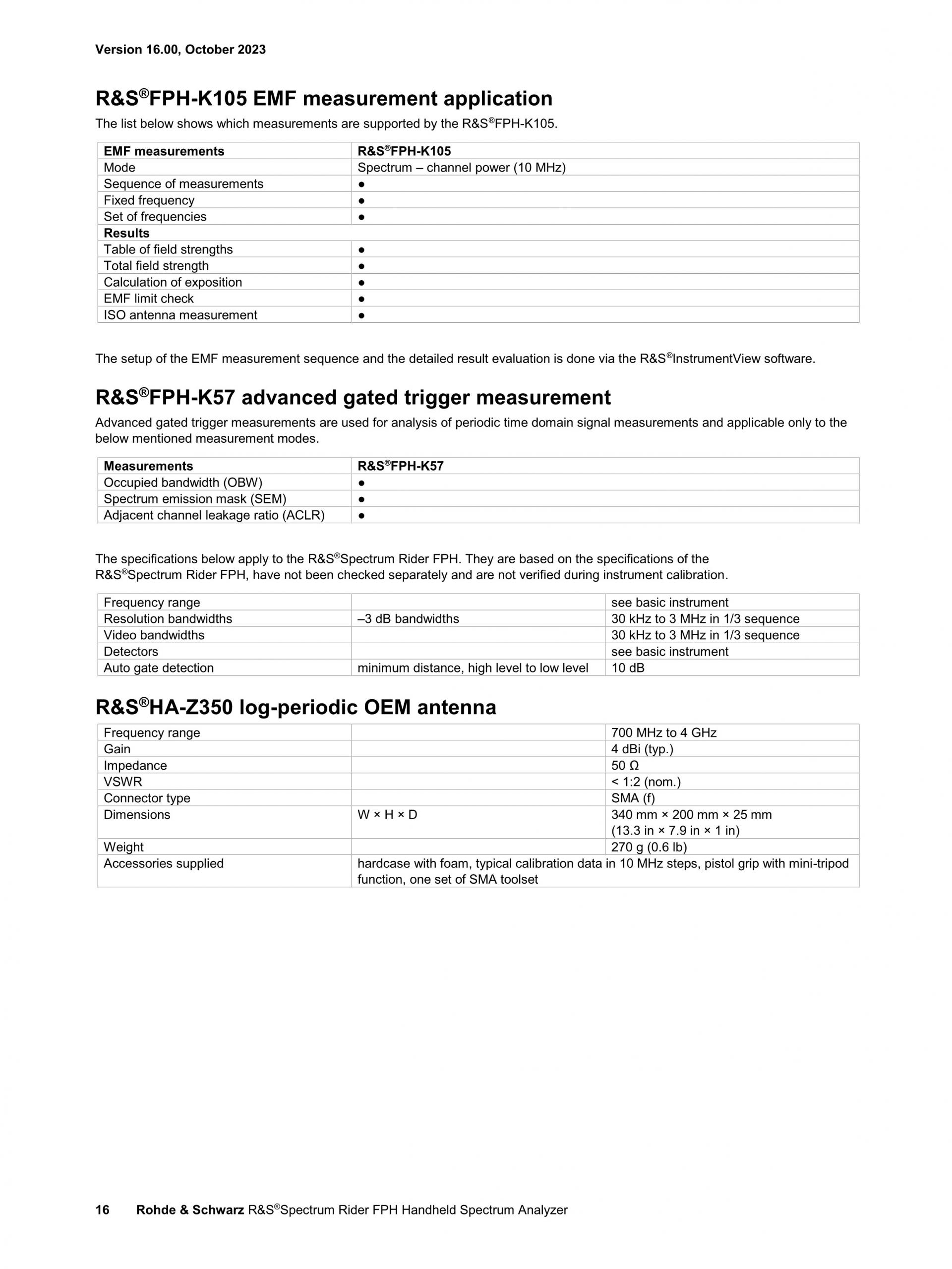 Version 16.00, October 2023

R&S®FPH-K105 EMF measurement application

The list below shows which measurements are supported by the R&S®FPH-K105.

| EMF measurements | R&S®FPH-K105 |
|---|---|
| Mode | Spectrum – channel power (10 MHz) |
| Sequence of measurements | ● |
| Fixed frequency | ● |
| Set of frequencies | ● |
| Results | |
| Table of field strengths | ● |
| Total field strength | ● |
| Calculation of exposition | ● |
| EMF limit check | ● |
| ISO antenna measurement | ● |

The setup of the EMF measurement sequence and the detailed result evaluation is done via the R&S®InstrumentView software.

R&S®FPH-K57 advanced gated trigger measurement

Advanced gated trigger measurements are used for analysis of periodic time domain signal measurements and applicable only to the below mentioned measurement modes.

| Measurements | R&S®FPH-K57 |
|---|---|
| Occupied bandwidth (OBW) | ● |
| Spectrum emission mask (SEM) | ● |
| Adjacent channel leakage ratio (ACLR) | ● |

The specifications below apply to the R&S®Spectrum Rider FPH. They are based on the specifications of the R&S®Spectrum Rider FPH, have not been checked separately and are not verified during instrument calibration.

| Frequency range | | see basic instrument |
|---|---|---|
| Resolution bandwidths | –3 dB bandwidths | 30 kHz to 3 MHz in 1/3 sequence |
| Video bandwidths | | 30 kHz to 3 MHz in 1/3 sequence |
| Detectors | | see basic instrument |
| Auto gate detection | minimum distance, high level to low level | 10 dB |

R&S®HA-Z350 log-periodic OEM antenna

| Frequency range | | 700 MHz to 4 GHz |
|---|---|---|
| Gain | | 4 dBi (typ.) |
| Impedance | | 50 Ω |
| VSWR | | < 1:2 (nom.) |
| Connector type | | SMA (f) |
| Dimensions | W × H × D | 340 mm × 200 mm × 25 mm (13.3 in × 7.9 in × 1 in) |
| Weight | | 270 g (0.6 lb) |
| Accessories supplied | hardcase with foam, typical calibration data in 10 MHz steps, pistol grip with mini-tripod function, one set of SMA toolset | |

16 Rohde & Schwarz R&S®Spectrum Rider FPH Handheld Spectrum Analyzer